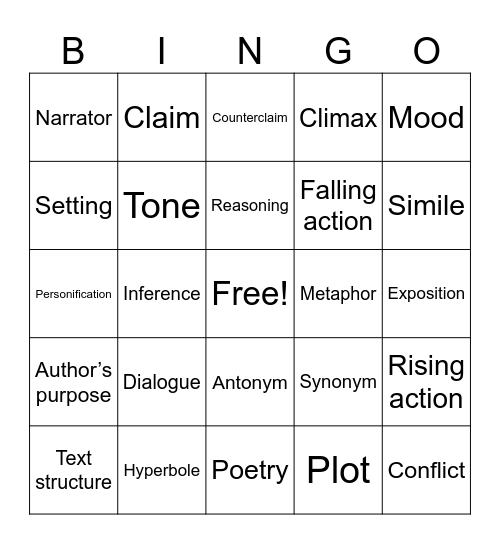 | B | I | N | G | O |
|---|---|---|---|---|
| Narrator | Claim | Counterclaim | Climax | Mood |
| Setting | Tone | Reasoning | Falling action | Simile |
| Personification | Inference | Free! | Metaphor | Exposition |
| Author’s purpose | Dialogue | Antonym | Synonym | Rising action |
| Text structure | Hyperbole | Poetry | Plot | Conflict |